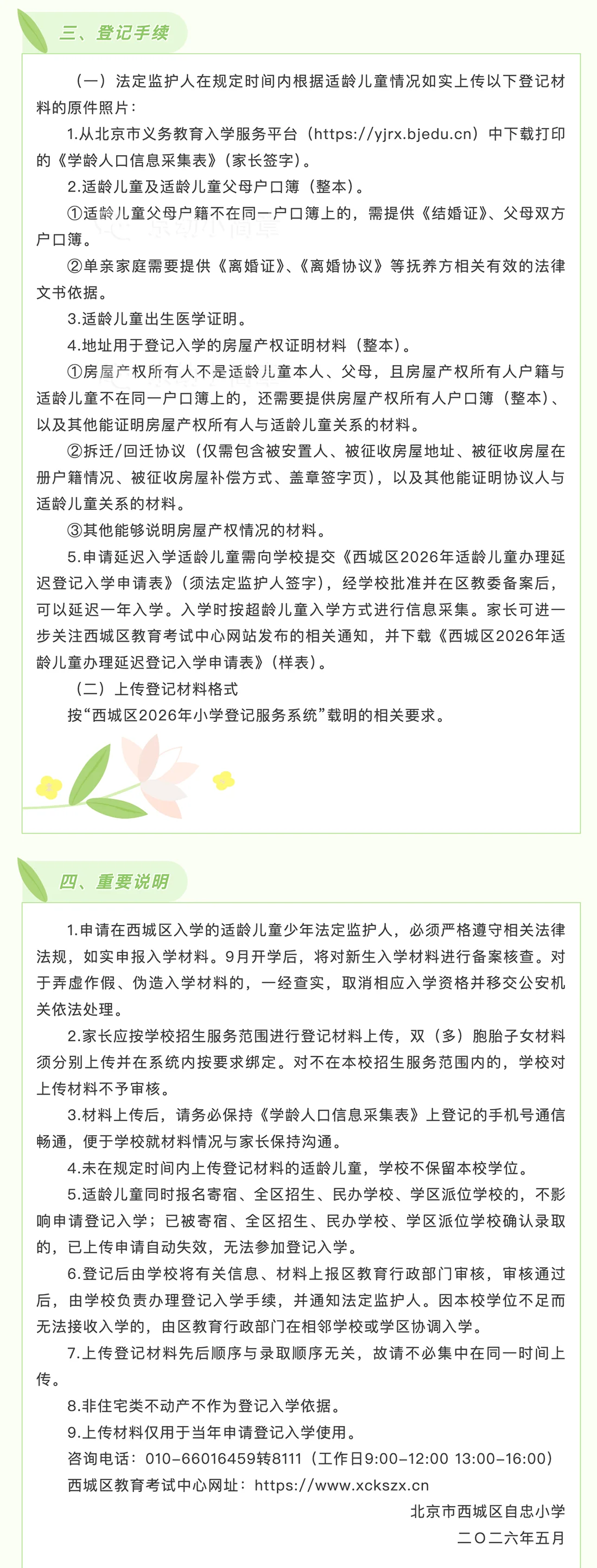 三、登记手续

（一）法定监护人在规定时间内根据适龄儿童情况如实上传以下登记材料的原件照片：

1.从北京市义务教育入学服务平台（https://yjrx.bjedu.cn）中下载打印的《学龄人口信息采集表》（家长签字）。

2.适龄儿童及适龄儿童父母户口簿（整本）。

①适龄儿童父母户籍不在同一户口簿上的，需提供《结婚证》、父母双方户口簿。

②单亲家庭需要提供《离婚证》、《离婚协议》等抚养方相关有效的法律文书依据。

3.适龄儿童出生医学证明。

4.地址用于登记入学的房屋产权证明材料（整本）。

①房屋产权所有人不是适龄儿童本人、父母，且房屋产权所有人户籍与适龄儿童不在同一户口簿上的，还需要提供房屋产权所有人户口簿（整本）、以及其他能证明房屋产权所有人与适龄儿童关系的材料。

②拆迁/回迁协议（仅需包含被安置人、被征收房屋地址、被征收房屋在册户籍情况、被征收房屋补偿方式、盖章签字页），以及其他能证明协议人与适龄儿童关系的材料。

③其他能够说明房屋产权情况的材料。

5.申请延迟入学适龄儿童需向学校提交《西城区2026年适龄儿童办理延迟登记入学申请表》（须法定监护人签字），经学校批准并在区教委备案后，可以延迟一年入学。入学时按超龄儿童入学方式进行信息采集。家长可进一步关注西城区教育考试中心网站发布的相关通知，并下载《西城区2026年适龄儿童办理延迟登记入学申请表》（样表）。

（二）上传登记材料格式

按“西城区2026年小学登记服务系统”载明的相关要求。

四、重要说明

1.申请在西城区入学的适龄儿童少年法定监护人，必须严格遵守相关法律法规，如实申报入学材料。9月开学后，将对新生入学材料进行备案核查。对于弄虚作假、伪造入学材料的，一经查实，取消相应入学资格并移交公安机关依法处理。

2.家长应按学校招生服务范围进行登记材料上传，双（多）胞胎子女材料须分别上传并在系统内按要求绑定。对不在本校招生服务范围内的，学校对上传材料不予审核。

3.材料上传后，请务必保持《学龄人口信息采集表》上登记的手机号通信畅通，便于学校就材料情况与家长保持沟通。

4.未在规定时间内上传登记材料的适龄儿童，学校不保留本校学位。

5.适龄儿童同时报名寄宿、全区招生、民办学校、学区派位学校的，不影响申请登记入学；已被寄宿、全区招生、民办学校、学区派位学校确认录取的，已上传申请自动失效，无法参加登记入学。

6.登记后由学校将有关信息、材料上报区教育行政部门审核，审核通过后，由学校负责办理登记入学手续，并通知法定监护人。因本校学位不足而无法接收入学的，由区教育行政部门在相邻学校或学区协调入学。

7.上传登记材料先后顺序与录取顺序无关，故请不必集中在同一时间上传。

8.非住宅类不动产不作为登记入学依据。

9.上传材料仅用于当年申请登记入学使用。

咨询电话：010-66016459转8111（工作日9:00-12:00 13:00-16:00）

西城区教育考试中心网址：https://www.xckszx.cn

北京市西城区自忠小学

二〇二六年五月